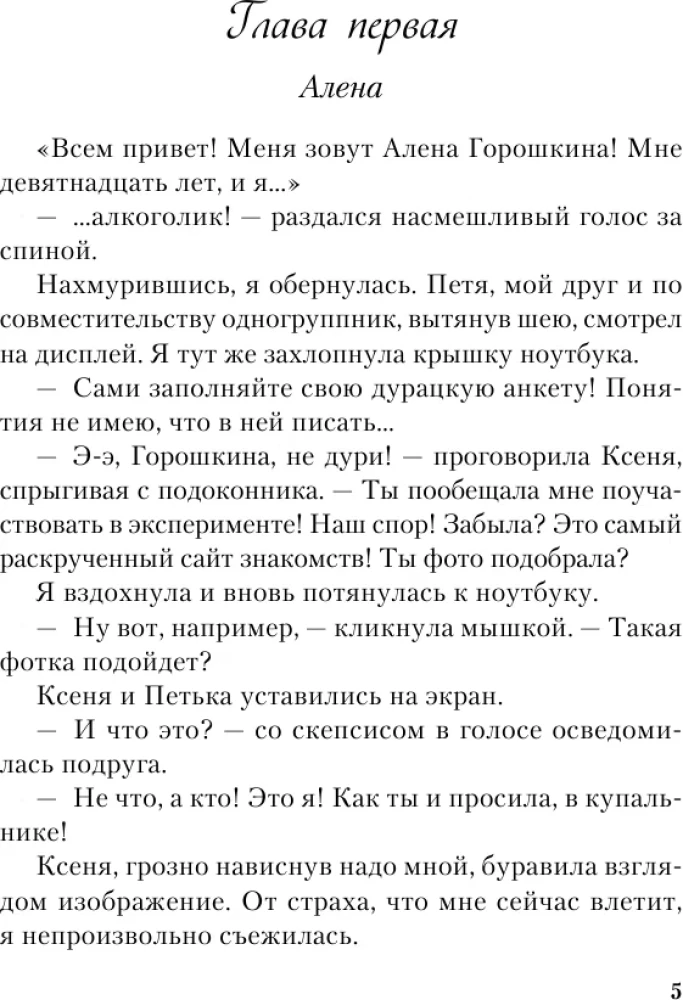 Глава первая

Алена

«Всем привет! Меня зовут Алена Горошкина! Мне девятнадцать лет, и я...»

— ...алкоголик! — раздался насмешливый голос за спиной.

Нахмурившись, я обернулась. Петя, мой друг и по совместительству одногруппник, вытянув шею, смотрел на дисплей. Я тут же захлопнула крышку ноутбука.

— Сами заполняйте свою дурацкую анкету! Понятия не имею, что в ней писать...

— Э-э, Горошкина, не дури! — проговорила Ксеня, спрыгивая с подоконника. — Ты пообещала мне поучаствовать в эксперименте! Наш спор! Забыла? Это самый раскрученный сайт знакомств! Ты фото подобрала?

Я вздохнула и вновь потянулась к ноутбуку.

— Ну вот, например, — кликнула мышкой. — Такая фотка подойдет?

Ксеня и Петька уставились на экран.

— И что это? — со скепсисом в голосе осведомилась подруга.

— Не что, а кто! Это я! Как ты и просила, в купальнике!

Ксеня, грозно нависнув надо мной, буравила взглядом изображение. От страха, что мне сейчас влетит, я непроизвольно съежилась.

5